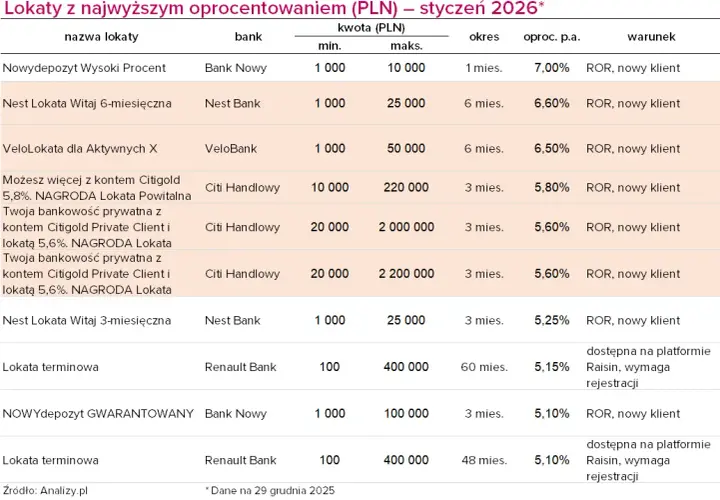 Lokaty z najwyższym oprocentowaniem (PLN) – styczeń 2026*

| nazwa lokaty | bank | kwota (PLN) min. | kwota (PLN) maks. | okres | oproc. p.a. | warunek |
|---|---|---|---|---|---|---|
| Nowydepozyt Wysoki Procent | Bank Nowy | 1 000 | 10 000 | 1 mies. | 7,00% | ROR, nowy klient |
| Nest Lokata Witaj 6-miesięczna | Nest Bank | 1 000 | 25 000 | 6 mies. | 6,60% | ROR, nowy klient |
| VeloLokata dla Aktywnych X | VeloBank | 1 000 | 50 000 | 6 mies. | 6,50% | ROR, nowy klient |
| Możesz więcej z kontem Citigold 5,8%. NAGRODA Lokata Powitalna | Citi Handlowy | 10 000 | 220 000 | 3 mies. | 5,80% | ROR, nowy klient |
| Twoja bankowość prywatna z kontem Citigold Private Client i lokatą 5,6%. NAGRODA Lokata | Citi Handlowy | 20 000 | 2 000 000 | 3 mies. | 5,60% | ROR, nowy klient |
| Twoja bankowość prywatna z kontem Citigold Private Client i lokatą 5,6%. NAGRODA Lokata | Citi Handlowy | 20 000 | 2 200 000 | 3 mies. | 5,60% | ROR, nowy klient |
| Nest Lokata Witaj 3-miesięczna | Nest Bank | 1 000 | 25 000 | 3 mies. | 5,25% | ROR, nowy klient |
| Lokata terminowa | Renault Bank | 100 | 400 000 | 60 mies. | 5,15% | dostępna na platformie Raisin, wymaga rejestracji |
| NOWYdepozyt GWARANTOWANY | Bank Nowy | 1 000 | 100 000 | 3 mies. | 5,10% | ROR, nowy klient |
| Lokata terminowa | Renault Bank | 100 | 400 000 | 48 mies. | 5,10% | dostępna na platformie Raisin, wymaga rejestracji |

Źródło: Analizy.pl

* Dane na 29 grudnia 2025